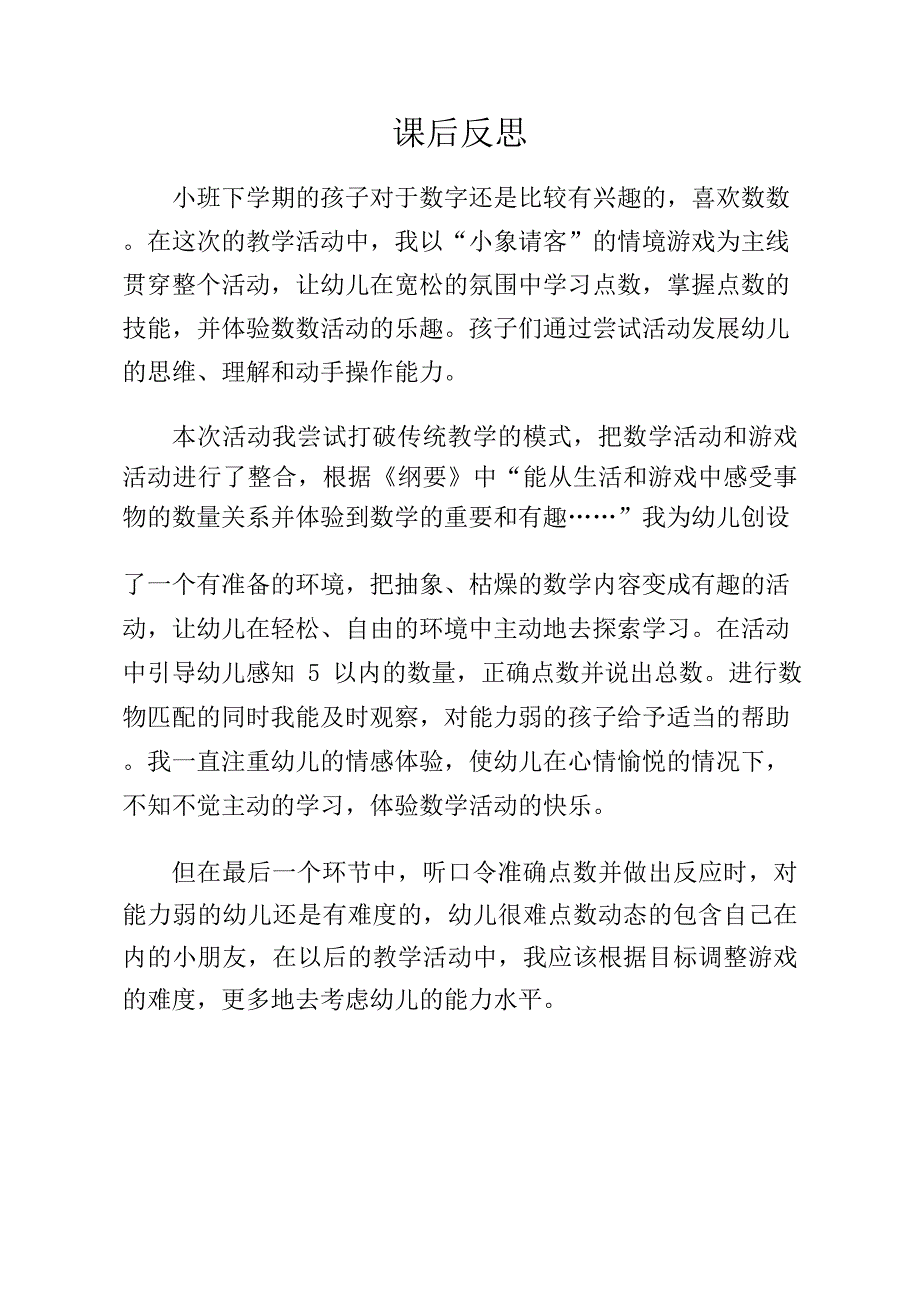 课后反思

小班下学期的孩子对于数字还是比较有兴趣的，喜欢数数。在这次的教学活动中，我以“小象请客”的情境游戏为主线贯穿整个活动，让幼儿在宽松的氛围中学习点数，掌握点数的技能，并体验数数活动的乐趣。孩子们通过尝试活动发展幼儿的思维、理解和动手操作能力。

本次活动我尝试打破传统教学的模式，把数学活动和游戏活动进行了整合，根据《纲要》中“能从生活和游戏中感受事物的数量关系并体验到数学的重要和有趣……”我为幼儿创设

了一个有准备的环境，把抽象、枯燥的数学内容变成有趣的活动，让幼儿在轻松、自由的环境中主动地去探索学习。在活动中引导幼儿感知 5 以内的数量，正确点数并说出总数。进行数物匹配的同时我能及时观察，对能力弱的孩子给予适当的帮助。我一直注重幼儿的情感体验，使幼儿在心情愉悦的情况下，不知不觉主动的学习，体验数学活动的快乐。

但在最后一个环节中，听口令准确点数并做出反应时，对能力弱的幼儿还是有难度的，幼儿很难点数动态的包含自己在内的小朋友，在以后的教学活动中，我应该根据目标调整游戏的难度，更多地去考虑幼儿的能力水平。